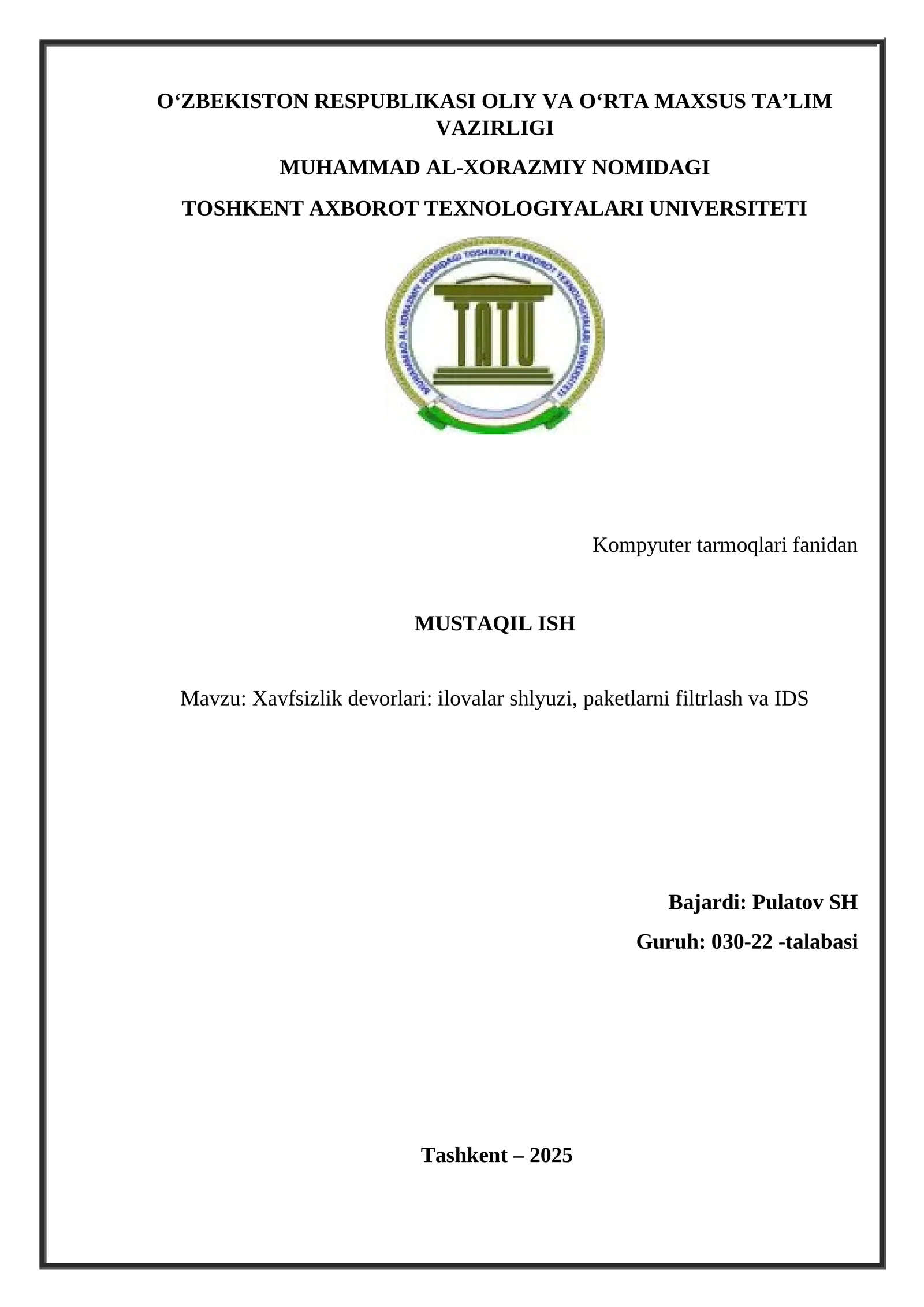 O‘ZBEKISTON RESPUBLIKASI OLIY VA O‘RTA MAXSUS TA’LIM VAZIRLIGI

MUHAMMAD AL-XORAZMIY NOMIDAGI

TOSHKENT AXBOROT TEXNOLOGIYALARI UNIVERSITETI

MUHAMMAD AL-XORAZMIY NOMIDAGI TOSHKENT AXBOROT TEXNOLOGIYALARI UNIVERSITETI

TATU

Kompyuter tarmoqlari fanidan

MUSTAQIL ISH

Mavzu: Xavfsizlik devorlari: ilovalar shlyuzi, paketlarni filtrlash va IDS

Bajardi: Pulatov SH

Guruh: 030-22 -talabasi

Tashkent – 2025